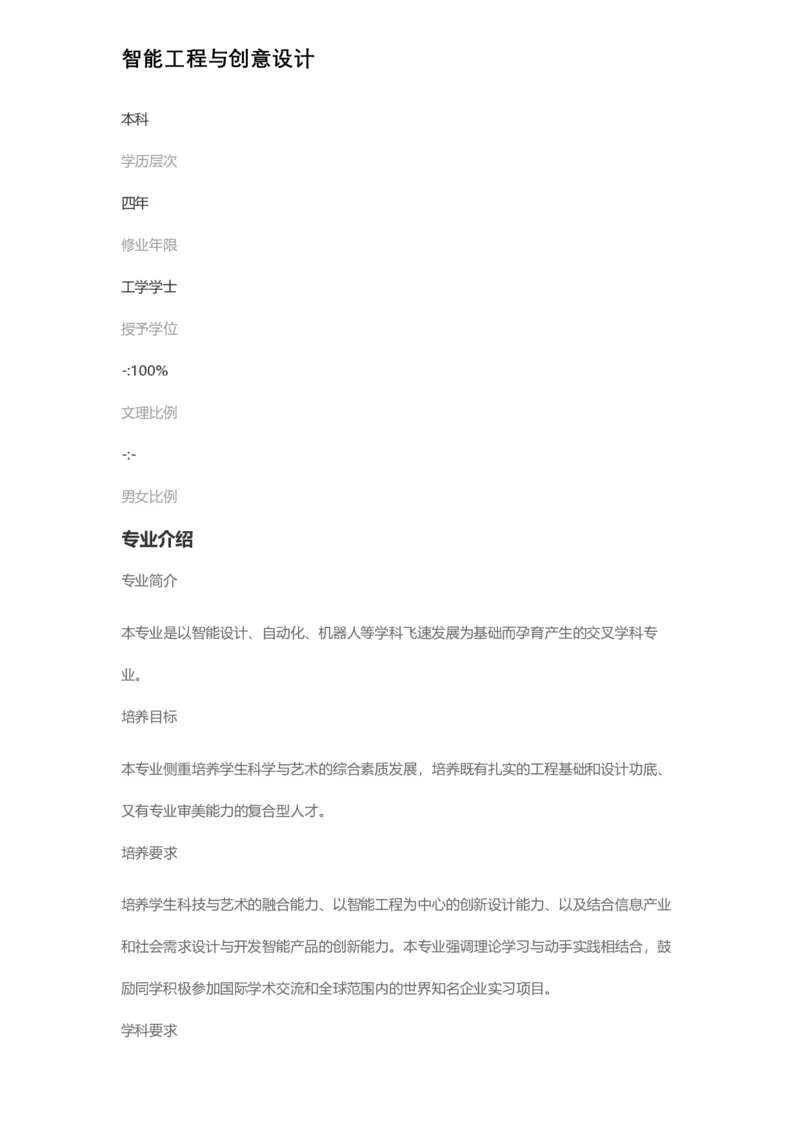 智能工程与创意设计

本科

学历层次

四年

修业年限

工学学士

授予学位

-:100%

文理比例

-:-

男女比例

专业介绍

专业简介

本专业是以智能设计、自动化、机器人等学科飞速发展为基础而孕育产生的交叉学科专业。

培养目标

本专业侧重培养学生科学与艺术的综合素质发展，培养既有扎实的工程基础和设计功底、又有专业审美能力的复合型人才。

培养要求

培养学生科技与艺术的融合能力、以智能工程为中心的创新设计能力、以及结合信息产业和社会需求设计与开发智能产品的创新能力。本专业强调理论学习与动手实践相结合，鼓励同学积极参加国际学术交流和全球范围内的世界知名企业实习项目。

学科要求